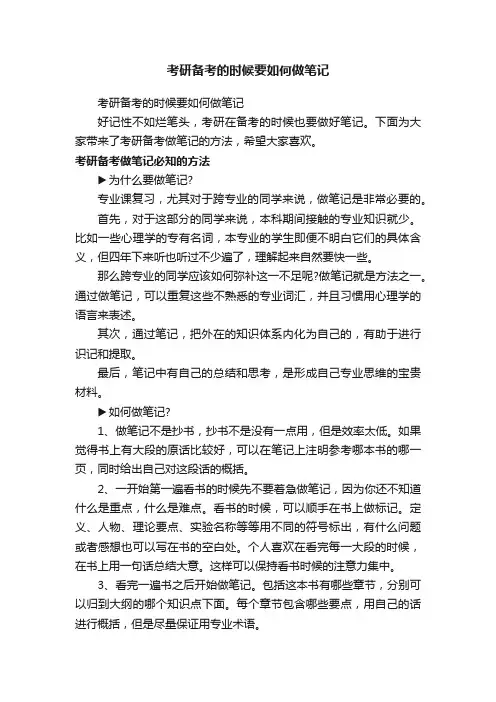 考研备考的时候要如何做笔记

考研备考的时候要如何做笔记

好记性不如烂笔头，考研在备考的时候也要做好笔记。下面为大家带来了考研备考做笔记的方法，希望大家喜欢。

考研备考做笔记必知的方法

▶为什么要做笔记?

专业课复习，尤其对于跨专业的同学来说，做笔记是非常必要的。

首先，对于这部分的同学来说，本科期间接触的专业知识就少。比如一些心理学的专有名词，本专业的学生即便不明白它们的具体含义，但四年下来听也听过不少遍了，理解起来自然要快一些。

那么跨专业的同学应该如何弥补这一不足呢?做笔记就是方法之一。通过做笔记，可以重复这些不熟悉的专业词汇，并且习惯用心理学的语言来表述。

其次，通过笔记，把外在的知识体系内化为自己的，有助于进行识记和提取。

最后，笔记中有自己的总结和思考，是形成自己专业思维的宝贵材料。

▶如何做笔记?

1、做笔记不是抄书，抄书不是没有一点用，但是效率太低。如果觉得书上有大段的原话比较好，可以在笔记上注明参考哪本书的哪一页，同时给出自己对这段话的概括。

2、一开始第一遍看书的时候先不要着急做笔记，因为你还不知道什么是重点，什么是难点。看书的时候，可以顺手在书上做标记。定义、人物、理论要点、实验名称等等用不同的符号标出，有什么问题或者感想也可以写在书的空白处。个人喜欢在看完每一大段的时候，在书上用一句话总结大意。这样可以保持看书时候的注意力集中。

3、看完一遍书之后开始做笔记。包括这本书有哪些章节，分别可以归到大纲的哪个知识点下面。每个章节包含哪些要点，用自己的话进行概括，但是尽量保证用专业术语。